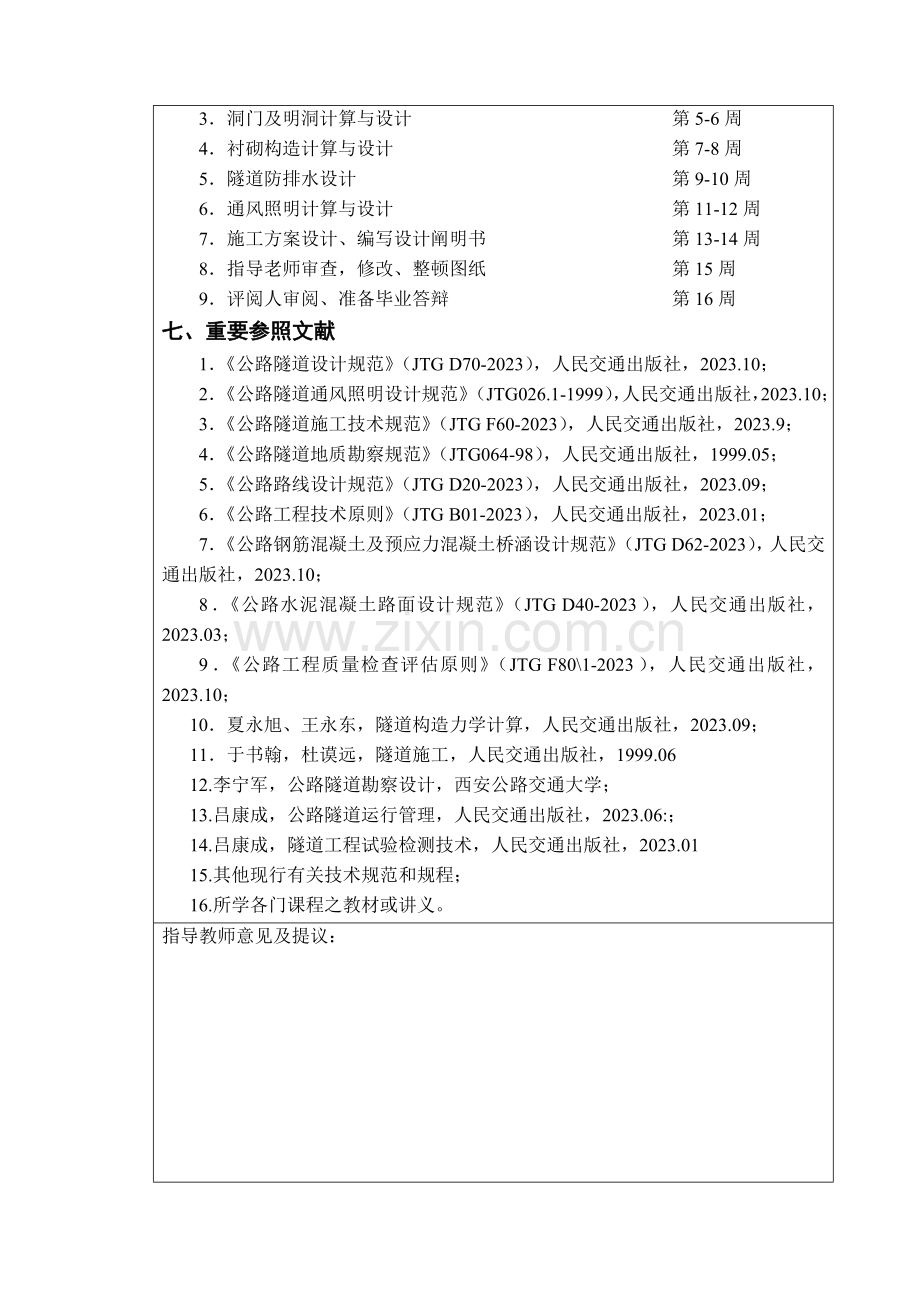 3．洞门及明洞计算与设计 第5-6周
4．衬砌构造计算与设计 第7-8周
5．隧道防排水设计 第9-10周
6．通风照明计算与设计 第11-12周
7．施工方案设计、编写设计阐明书 第13-14周
8．指导老师审查，修改、整顿图纸 第15周
9．评阅人审阅、准备毕业答辩 第16周

七、重要参照文献

1．《公路隧道设计规范》(JTG D70-2023)，人民交通出版社，2023.10；

2．《公路隧道通风照明设计规范》(JTG026.1-1999)，人民交通出版社，2023.10；

3．《公路隧道施工技术规范》(JTG F60-2023)，人民交通出版社，2023.9；

4．《公路隧道地质勘察规范》(JTG064-98)，人民交通出版社，1999.05；

5．《公路路线设计规范》(JTG D20-2023)，人民交通出版社，2023.09；

6．《公路工程技术原则》(JTG B01-2023)，人民交通出版社，2023.01；

7．《公路钢筋混凝土及预应力混凝土桥涵设计规范》(JTG D62-2023)，人民交通出版社，2023.10；

8．《公路水泥混凝土路面设计规范》(JTG D40-2023)，人民交通出版社，2023.03；

9．《公路工程质量检查评估原则》(JTG F80\1-2023)，人民交通出版社，2023.10；

10．夏永旭、王永东，隧道构造力学计算，人民交通出版社，2023.09；

11．于书翰，杜谟远，隧道施工，人民交通出版社，1999.06

12.李宁军，公路隧道勘察设计，西安公路交通大学；

13.吕康成，公路隧道运行管理，人民交通出版社，2023.06:；

14.吕康成，隧道工程试验检测技术，人民交通出版社，2023.01

15.其他现行有关技术规范和规程；

16.所学各门课程之教材或讲义。

指导教师意见及提议：

www.zixin.com.cn